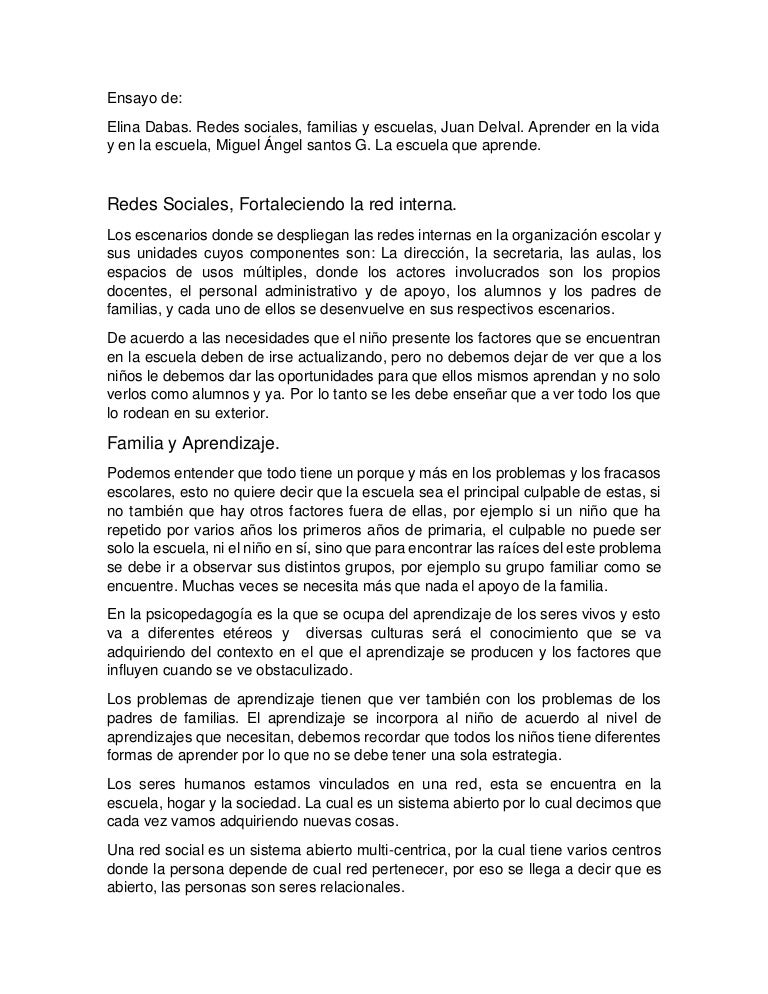 Ensayo de:

Elina Dabas. Redes sociales, familias y escuelas, Juan Delval. Aprender en la vida y en la escuela, Miguel Ángel santos G. La escuela que aprende.

Redes Sociales, Fortaleciendo la red interna.

Los escenarios donde se despliegan las redes internas en la organización escolar y sus unidades cuyos componentes son: La dirección, la secretaria, las aulas, los espacios de usos múltiples, donde los actores involucrados son los propios docentes, el personal administrativo y de apoyo, los alumnos y los padres de familias, y cada uno de ellos se desenvuelve en sus respectivos escenarios.

De acuerdo a las necesidades que el niño presente los factores que se encuentran en la escuela deben de irse actualizando, pero no debemos dejar de ver que a los niños le debemos dar las oportunidades para que ellos mismos aprendan y no solo verlos como alumnos y ya. Por lo tanto se les debe enseñar que a ver todo los que lo rodean en su exterior.

Familia y Aprendizaje.

Podemos entender que todo tiene un porque y más en los problemas y los fracasos escolares, esto no quiere decir que la escuela sea el principal culpable de estas, si no también que hay otros factores fuera de ellas, por ejemplo si un niño que ha repetido por varios años los primeros años de primaria, el culpable no puede ser solo la escuela, ni el niño en sí, sino que para encontrar las raíces del este problema se debe ir a observar sus distintos grupos, por ejemplo su grupo familiar como se encuentre. Muchas veces se necesita más que nada el apoyo de la familia.

En la psicopedagogía es la que se ocupa del aprendizaje de los seres vivos y esto va a diferentes etéreos y diversas culturas será el conocimiento que se va adquiriendo del contexto en el que el aprendizaje se producen y los factores que influyen cuando se ve obstaculizado.

Los problemas de aprendizaje tienen que ver también con los problemas de los padres de familias. El aprendizaje se incorpora al niño de acuerdo al nivel de aprendizajes que necesitan, debemos recordar que todos los niños tiene diferentes formas de aprender por lo que no se debe tener una sola estrategia.

Los seres humanos estamos vinculados en una red, esta se encuentra en la escuela, hogar y la sociedad. La cual es un sistema abierto por lo cual decimos que cada vez vamos adquiriendo nuevas cosas.

Una red social es un sistema abierto multi-centrica, por la cual tiene varios centros donde la persona depende de cual red pertenecer, por eso se llega a decir que es abierto, las personas son seres relacionales.